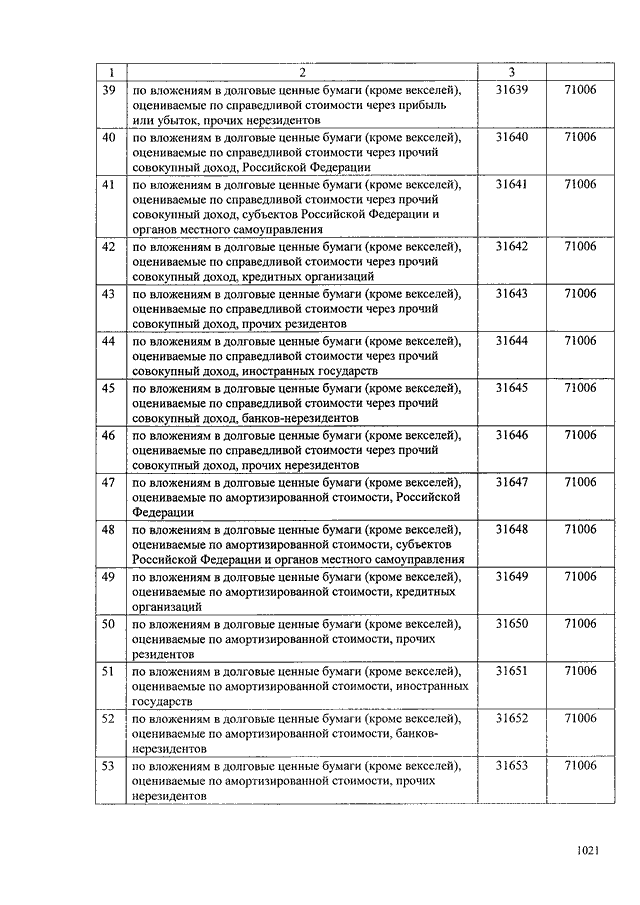 | 1 | 2 | 3 | |
|---|---|---|---|
| 39 | по вложениям в долговые ценные бумаги (кроме векселей), оцениваемые по справедливой стоимости через прибыль или убыток, прочих нерезидентов | 31639 | 71006 |
| 40 | по вложениям в долговые ценные бумаги (кроме векселей), оцениваемые по справедливой стоимости через прочий совокупный доход, Российской Федерации | 31640 | 71006 |
| 41 | по вложениям в долговые ценные бумаги (кроме векселей), оцениваемые по справедливой стоимости через прочий совокупный доход, субъектов Российской Федерации и органов местного самоуправления | 31641 | 71006 |
| 42 | по вложениям в долговые ценные бумаги (кроме векселей), оцениваемые по справедливой стоимости через прочий совокупный доход, кредитных организаций | 31642 | 71006 |
| 43 | по вложениям в долговые ценные бумаги (кроме векселей), оцениваемые по справедливой стоимости через прочий совокупный доход, прочих резидентов | 31643 | 71006 |
| 44 | по вложениям в долговые ценные бумаги (кроме векселей), оцениваемые по справедливой стоимости через прочий совокупный доход, иностранных государств | 31644 | 71006 |
| 45 | по вложениям в долговые ценные бумаги (кроме векселей), оцениваемые по справедливой стоимости через прочий совокупный доход, банков-нерезидентов | 31645 | 71006 |
| 46 | по вложениям в долговые ценные бумаги (кроме векселей), оцениваемые по справедливой стоимости через прочий совокупный доход, прочих нерезидентов | 31646 | 71006 |
| 47 | по вложениям в долговые ценные бумаги (кроме векселей), оцениваемые по амортизированной стоимости, Российской Федерации | 31647 | 71006 |
| 48 | по вложениям в долговые ценные бумаги (кроме векселей), оцениваемые по амортизированной стоимости, субъектов Российской Федерации и органов местного самоуправления | 31648 | 71006 |
| 49 | по вложениям в долговые ценные бумаги (кроме векселей), оцениваемые по амортизированной стоимости, кредитных организаций | 31649 | 71006 |
| 50 | по вложениям в долговые ценные бумаги (кроме векселей), оцениваемые по амортизированной стоимости, прочих резидентов | 31650 | 71006 |
| 51 | по вложениям в долговые ценные бумаги (кроме векселей), оцениваемые по амортизированной стоимости, иностранных государств | 31651 | 71006 |
| 52 | по вложениям в долговые ценные бумаги (кроме векселей), оцениваемые по амортизированной стоимости, банков-нерезидентов | 31652 | 71006 |
| 53 | по вложениям в долговые ценные бумаги (кроме векселей), оцениваемые по амортизированной стоимости, прочих нерезидентов | 31653 | 71006 |

1021